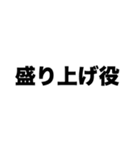 盛り上げ役